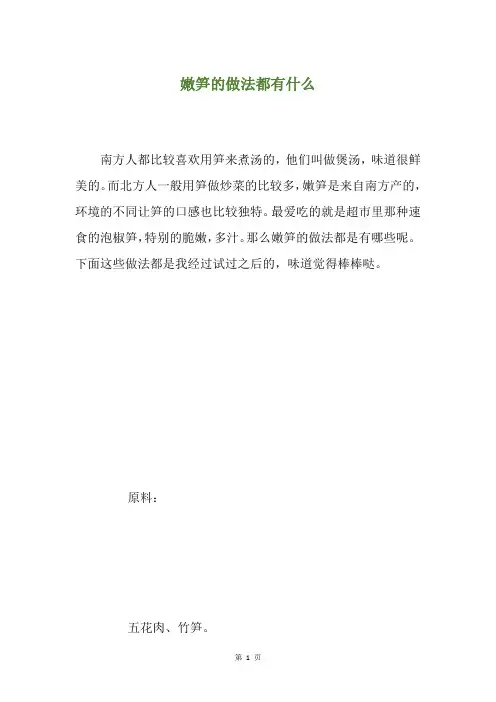 嫩笋的做法都有什么

南方人都比较喜欢用笋来煮汤的，他们叫做煲汤，味道很鲜美的。而北方人一般用笋做炒菜的比较多，嫩笋是来自南方产的，环境的不同让笋的口感也比较独特。最爱吃的就是超市里那种速食的泡椒笋，特别的脆嫩，多汁。那么嫩笋的做法都是有哪些呢。下面这些做法都是我经过试过之后的，味道觉得棒棒哒。

原料：

五花肉、竹笋。

第1页